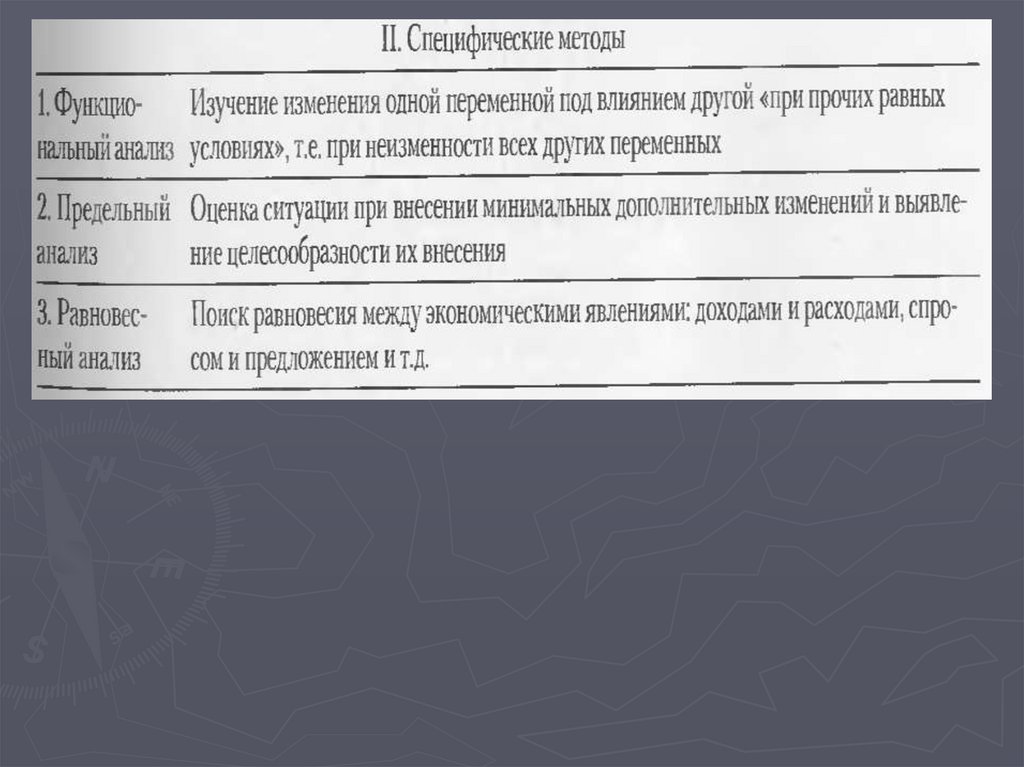 II. Специфические методы

| 1. Функциональный анализ | Изучение изменения одной переменной под влиянием другой «при прочих равных условиях», т.е. при неизменности всех других переменных |
|---|---|
| 2. Предельный анализ | Оценка ситуации при внесении минимальных дополнительных изменений и выявление целесообразности их внесения |
| 3. Равновесный анализ | Поиск равновесия между экономическими явлениями: доходами и расходами, спросом и предложением и т.д. |